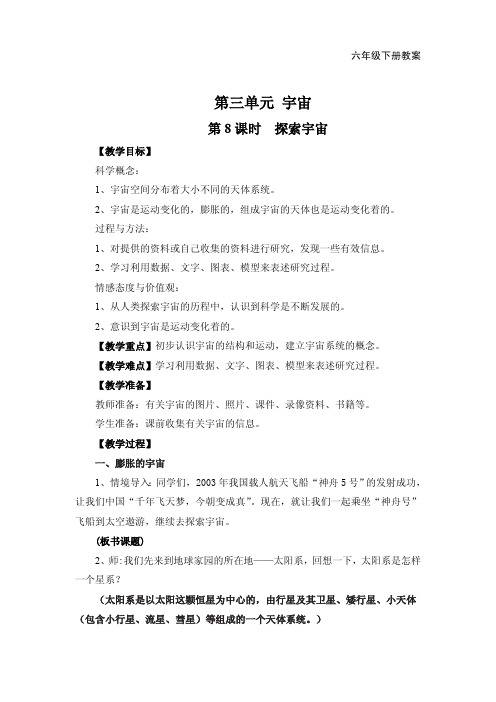 六年级下册教案

第三单元 宇宙

第 8 课时 探索宇宙

【教学目标】

科学概念：

1、宇宙空间分布着大小不同的天体系统。

2、宇宙是运动变化的，膨胀的，组成宇宙的天体也是运动变化着的。

过程与方法：

1、对提供的资料或自己收集的资料进行研究，发现一些有效信息。

2、学习利用数据、文字、图表、模型来表述研究过程。

情感态度与价值观：

1、从人类探索宇宙的历程中，认识到科学是不断发展的。

2、意识到宇宙是运动变化着的。

【教学重点】初步认识宇宙的结构和运动，建立宇宙系统的概念。

【教学难点】学习利用数据、文字、图表、模型来表述研究过程。

【教学准备】

教师准备：有关宇宙的图片、照片、课件、录像资料、书籍等。

学生准备：课前收集有关宇宙的信息。

【教学过程】

一、膨胀的宇宙

1、情境导入：同学们，2003 年我国载人航天飞船“神舟 5 号”的发射成功，让我们中国“千年飞天梦，今朝变成真”。现在，就让我们一起乘坐“神舟号”飞船到太空遨游，继续去探索宇宙。

(板书课题)

2、师：我们先来到地球家园的所在地——太阳系，回想一下，太阳系是怎样一个星系？

（太阳系是以太阳这颗恒星为中心的，由行星及其卫星、矮行星、小天体（包含小行星、流星、彗星）等组成的一个天体系统。）